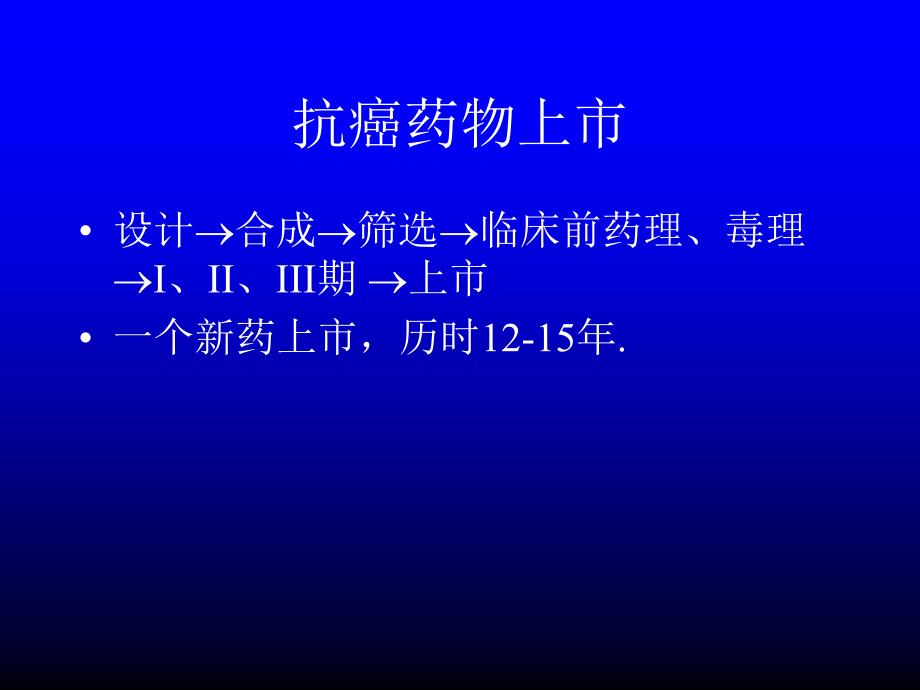 抗癌药物上市

• 设计→合成→筛选→临床前药理、毒理→I、II、III期 →上市
• 一个新药上市，历时12-15年.